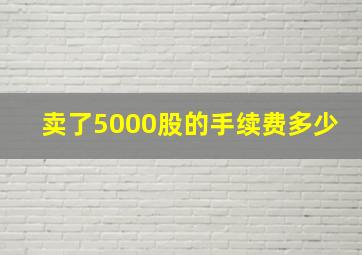 卖了5000股的手续费多少